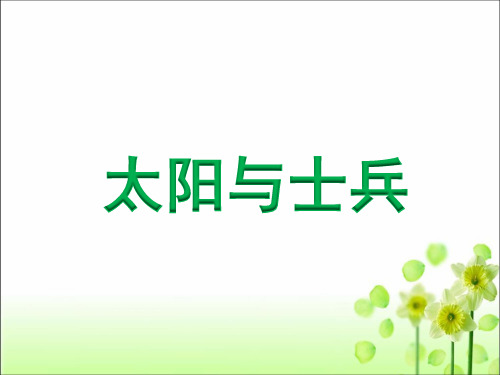 太阳与士兵